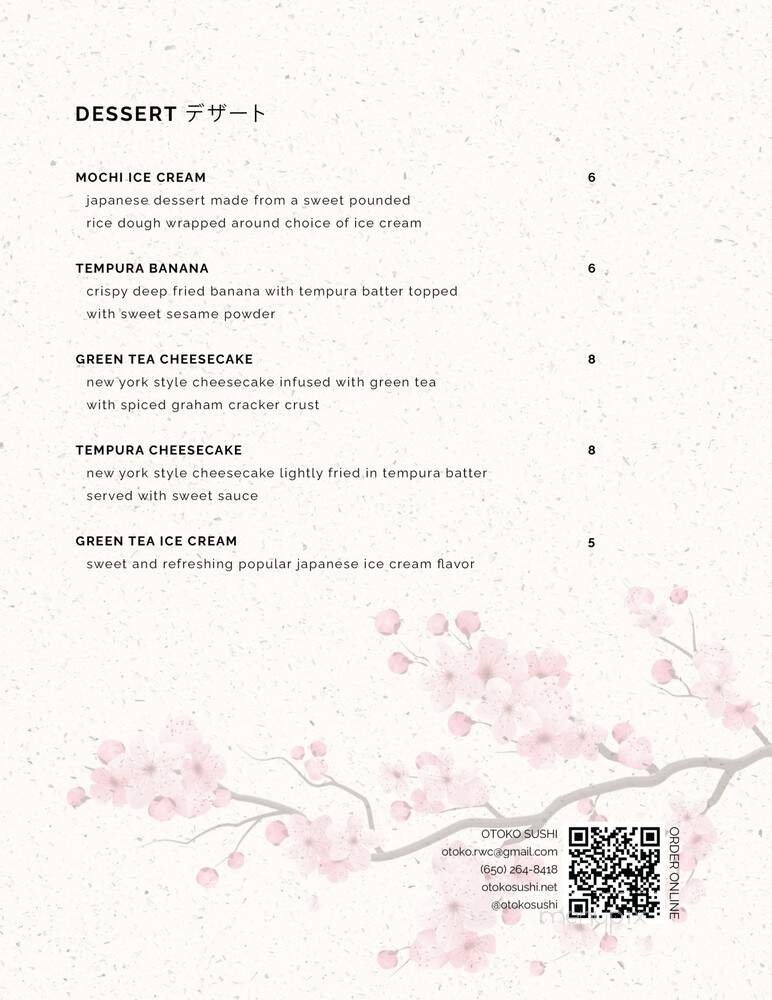 DESSERT デザート

MOCHI ICE CREAM 6
japanese dessert made from a sweet pounded rice dough wrapped around choice of ice cream

TEMPURA BANANA 6
crispy deep fried banana with tempura batter topped with sweet sesame powder

GREEN TEA CHEESECAKE 8
new york style cheesecake infused with green tea with spiced graham cracker crust

TEMPURA CHEESECAKE 8
new york style cheesecake lightly fried in tempura batter served with sweet sauce

GREEN TEA ICE CREAM 5
sweet and refreshing popular japanese ice cream flavor

OTOKO SUSHI
otoko.rwc@gmail.com
(650) 264-8418
otokosushi.net
@otokosushi

ORDER ONLINE